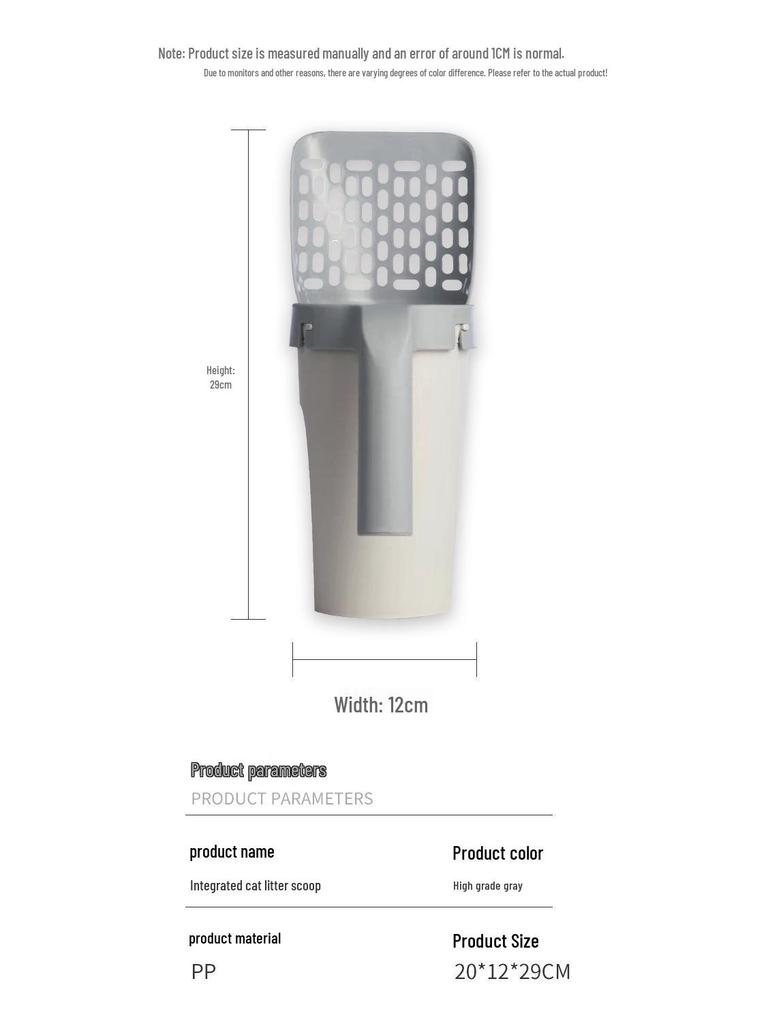 Note: Product size is measured manually and an error of around 1CM is normal.

Due to monitors and other reasons, there are varying degrees of color difference. Please refer to the actual product!

Height:
29cm

Width: 12cm

Product parameters
PRODUCT PARAMETERS

product name
Integrated cat litter scoop

Product color
High grade gray

product material
PP

Product Size
20*12*29CM